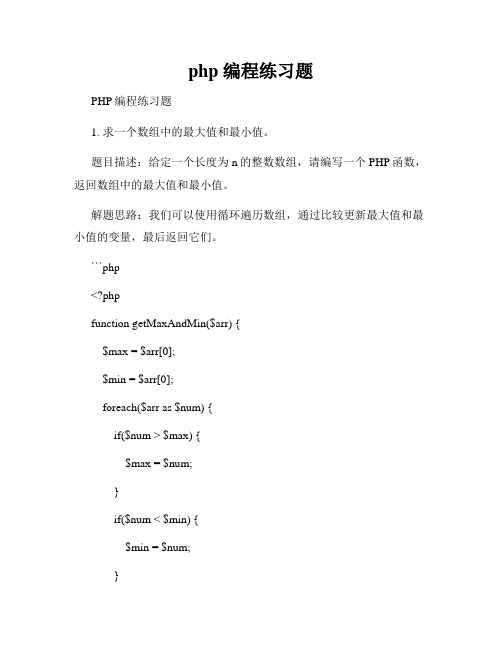 php 编程练习题

PHP 编程练习题

1. 求一个数组中的最大值和最小值。

题目描述：给定一个长度为 n 的整数数组，请编写一个 PHP 函数，返回数组中的最大值和最小值。

解题思路：我们可以使用循环遍历数组，通过比较更新最大值和最小值的变量，最后返回它们。

```php

<?php

function getMaxAndMin($arr) {

$max = $arr[0];

$min = $arr[0];

foreach($arr as $num) {

if($num > $max) {

$max = $num;

}

if($num < $min) {

$min = $num;

}